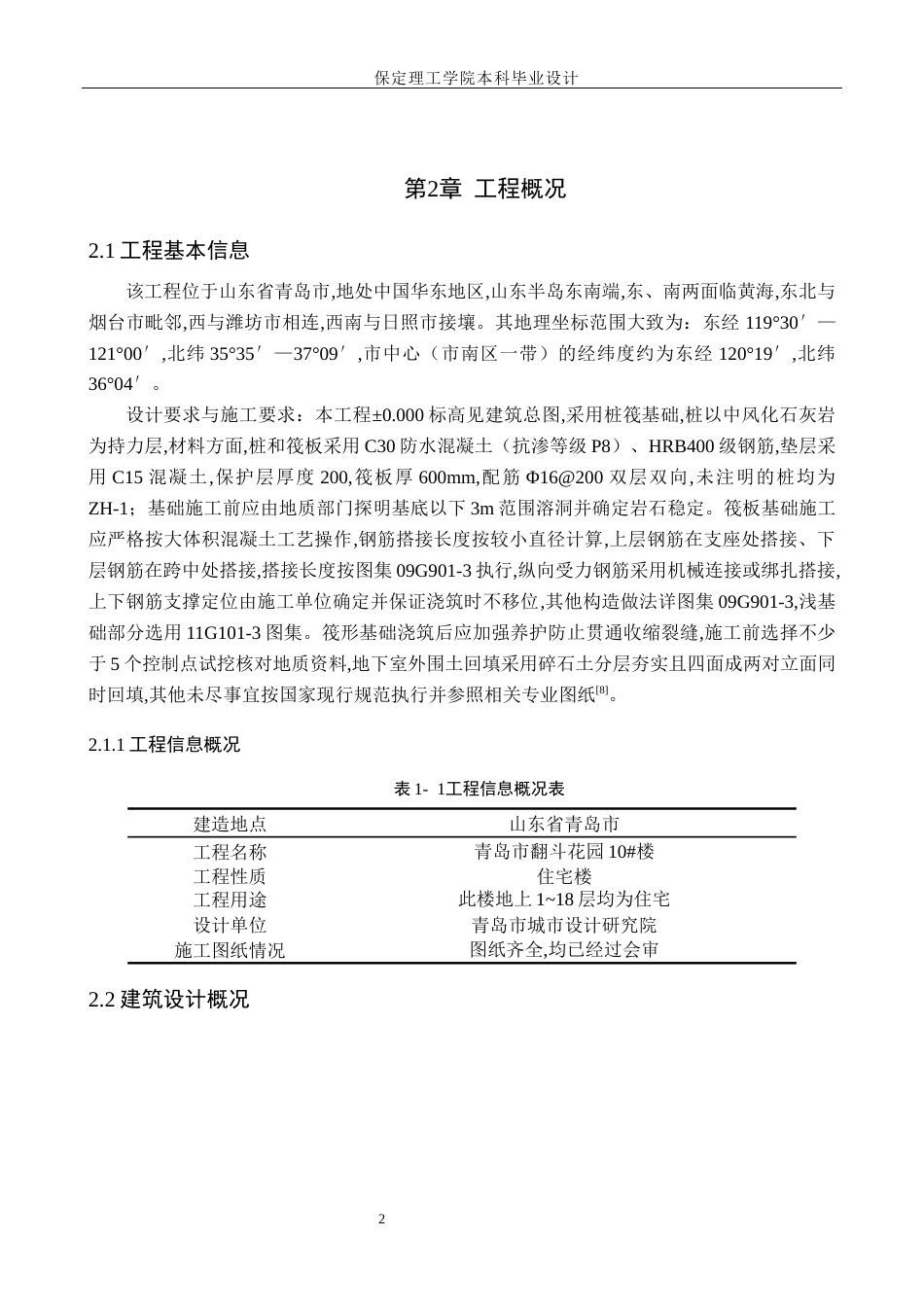 保定理工学院本科毕业设计

第2章 工程概况

2.1工程基本信息

该工程位于山东省青岛市,地处中国华东地区,山东半岛东南端,东、南两面临黄海,东北与烟台市毗邻,西与潍坊市相连,西南与日照市接壤。其地理坐标范围大致为：东经119°30′—121°00′,北纬35°35′—37°09′,市中心（市南区一带）的经纬度约为东经120°19′,北纬36°04′。

设计要求与施工要求：本工程±0.000标高见建筑总图,采用桩筏基础,桩以中风化石灰岩为持力层,材料方面,桩和筏板采用C30防水混凝土（抗渗等级P8）、HRB400级钢筋,垫层采用C15混凝土,保护层厚度200,筏板厚600mm,配筋Φ16@200双层双向,未注明的桩均为ZH-1；基础施工前应由地质部门探明基底以下3m范围溶洞并确定岩石稳定。筏板基础施工应严格按大体积混凝土工艺操作,钢筋搭接长度按较小直径计算,上层钢筋在支座处搭接、下层钢筋在跨中处搭接,搭接长度按图集09G901-3执行,纵向受力钢筋采用机械连接或绑扎搭接,上下钢筋支撑定位由施工单位确定并保证浇筑时不移位,其他构造做法详图集09G901-3,浅基础部分选用11G101-3图集。筏形基础浇筑后应加强养护防止贯通收缩裂缝,施工前选择不少于5个控制点试挖核对地质资料,地下室外围土回填采用碎石土分层夯实且四面成两对立面同时回填,其他未尽事宜按国家现行规范执行并参照相关专业图纸$^{[8]}$。

2.1.1工程信息概况

表1- 1工程信息概况表

| 建造地点 | 山东省青岛市 |
|---|---|
| 工程名称 | 青岛市翻斗花园10#楼 |
| 工程性质 | 住宅楼 |
| 工程用途 | 此楼地上1~18层均为住宅 |
| 设计单位 | 青岛市城市设计研究院 |
| 施工图纸情况 | 图纸齐全,均已经过会审 |

2.2建筑设计概况

2